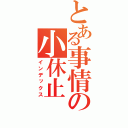 とある事情の小休止

インデックス